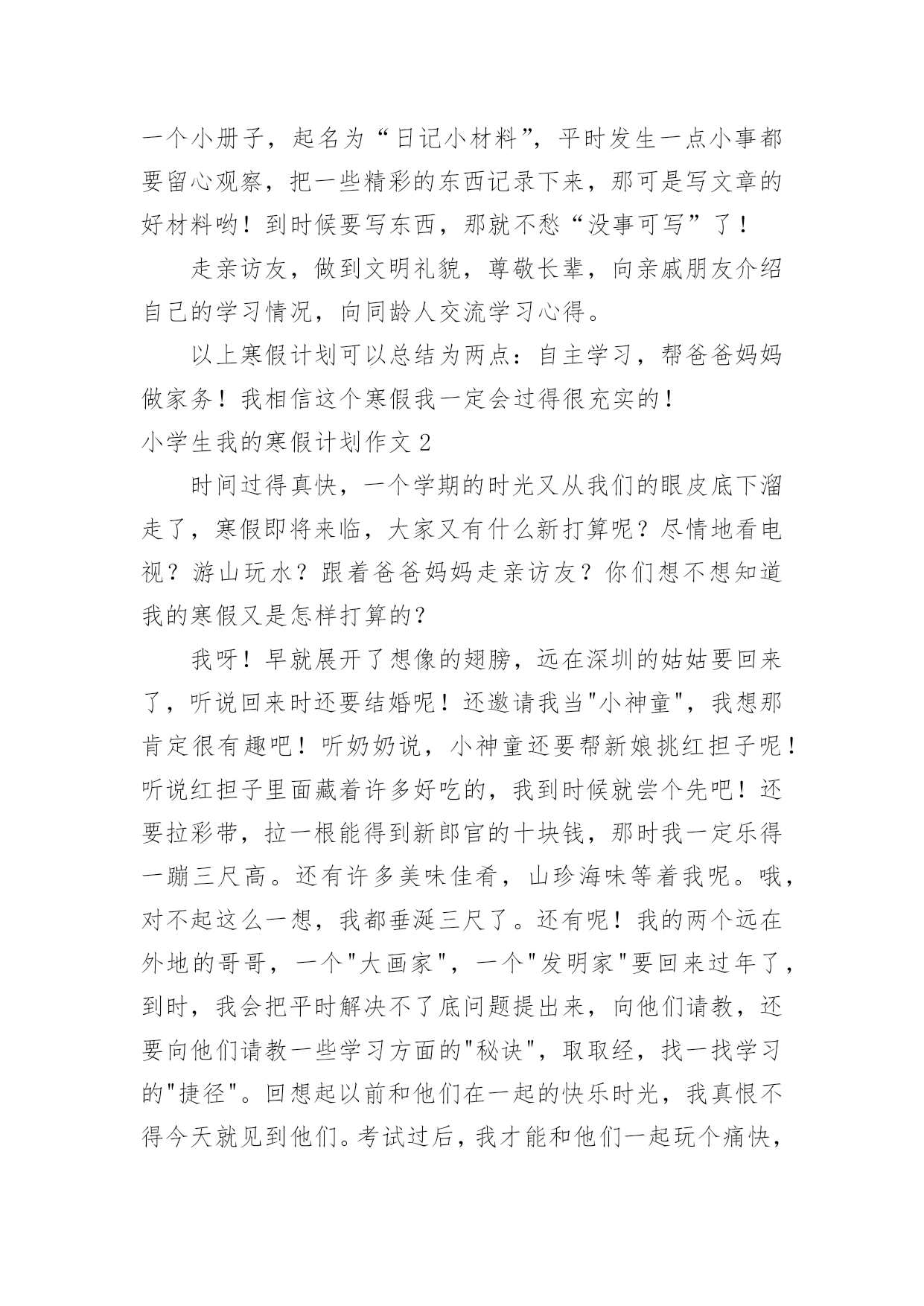 一个小册子，起名为“日记小材料”，平时发生一点小事都要留心观察，把一些精彩的东西记录下来，那可是写文章的好材料哟！到时候要写东西，那就不愁“没事可写”了！

走亲访友，做到文明礼貌，尊敬长辈，向亲戚朋友介绍自己的学习情况，向同龄人交流学习心得。

以上寒假计划可以总结为两点：自主学习，帮爸爸妈妈做家务！我相信这个寒假我一定会过得很充实的！

小学生我的寒假计划作文 2

时间过得真快，一个学期的时光又从我们的眼皮底下溜走了，寒假即将来临，大家又有什么新打算呢？尽情地看电视？游山玩水？跟着爸爸妈妈走亲访友？你们想不想知道我的寒假又是怎样打算的？

我呀！早就展开了想像的翅膀，远在深圳的姑姑要回来了，听说回来时还要结婚呢！还邀请我当"小神童"，我想那肯定很有趣吧！听奶奶说，小神童还要帮新娘挑红担子呢！听说红担子里面藏着许多好吃的，我到时候就尝个先吧！还要拉彩带，拉一根能得到新郎官的十块钱，那时我一定乐得一蹦三尺高。还有许多美味佳肴，山珍海味等着我呢。哦，对不起这么一想，我都垂涎三尺了。还有呢！我的两个远在外地的哥哥，一个"大画家"，一个"发明家"要回来过年了，到时，我会把平时解决不了底问题提出来，向他们请教，还要向他们请教一些学习方面的"秘诀"，取取经，找一找学习的"捷径"。回想起以前和他们在一起的快乐时光，我真恨不得今天就见到他们。考试过后，我才能和他们一起玩个痛快，